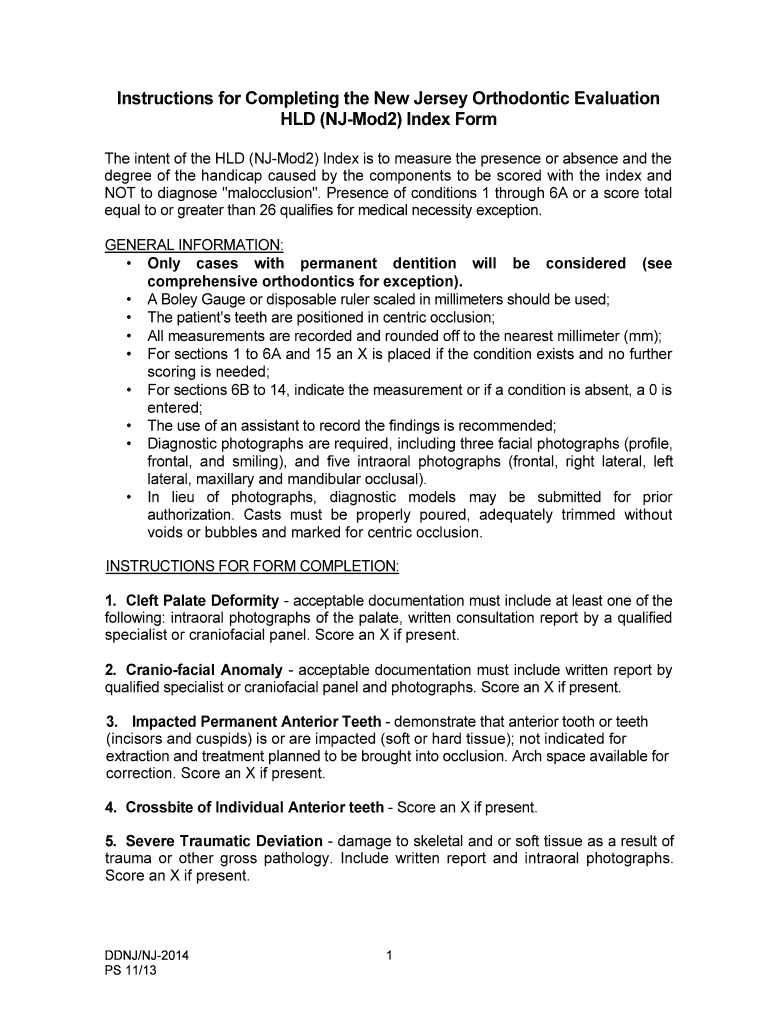 Instructions for Completing the New Jersey Orthodontic Evaluation HLD (NJ-Mod2) Index Form

The intent of the HLD (NJ-Mod2) Index is to measure the presence or absence and the degree of the handicap caused by the components to be scored with the index and NOT to diagnose "malocclusion". Presence of conditions 1 through 6A or a score total equal to or greater than 26 qualifies for medical necessity exception.

GENERAL INFORMATION:
• Only cases with permanent dentition will be considered (see comprehensive orthodontics for exception).
• A Boley Gauge or disposable ruler scaled in millimeters should be used;
• The patient's teeth are positioned in centric occlusion;
• All measurements are recorded and rounded off to the nearest millimeter (mm);
• For sections 1 to 6A and 15 an X is placed if the condition exists and no further scoring is needed;
• For sections 6B to 14, indicate the measurement or if a condition is absent, a 0 is entered;
• The use of an assistant to record the findings is recommended;
• Diagnostic photographs are required, including three facial photographs (profile, frontal, and smiling), and five intraoral photographs (frontal, right lateral, left lateral, maxillary and mandibular occlusal).
• In lieu of photographs, diagnostic models may be submitted for prior authorization. Casts must be properly poured, adequately trimmed without voids or bubbles and marked for centric occlusion.

INSTRUCTIONS FOR FORM COMPLETION:

1. Cleft Palate Deformity - acceptable documentation must include at least one of the following: intraoral photographs of the palate, written consultation report by a qualified specialist or craniofacial panel. Score an X if present.

2. Cranio-facial Anomaly - acceptable documentation must include written report by qualified specialist or craniofacial panel and photographs. Score an X if present.

3. Impacted Permanent Anterior Teeth - demonstrate that anterior tooth or teeth (incisors and cuspids) is or are impacted (soft or hard tissue); not indicated for extraction and treatment planned to be brought into occlusion. Arch space available for correction. Score an X if present.

4. Crossbite of Individual Anterior teeth - Score an X if present.

5. Severe Traumatic Deviation - damage to skeletal and or soft tissue as a result of trauma or other gross pathology. Include written report and intraoral photographs. Score an X if present.

DDNJ/NJ-2014
PS 11/13

1